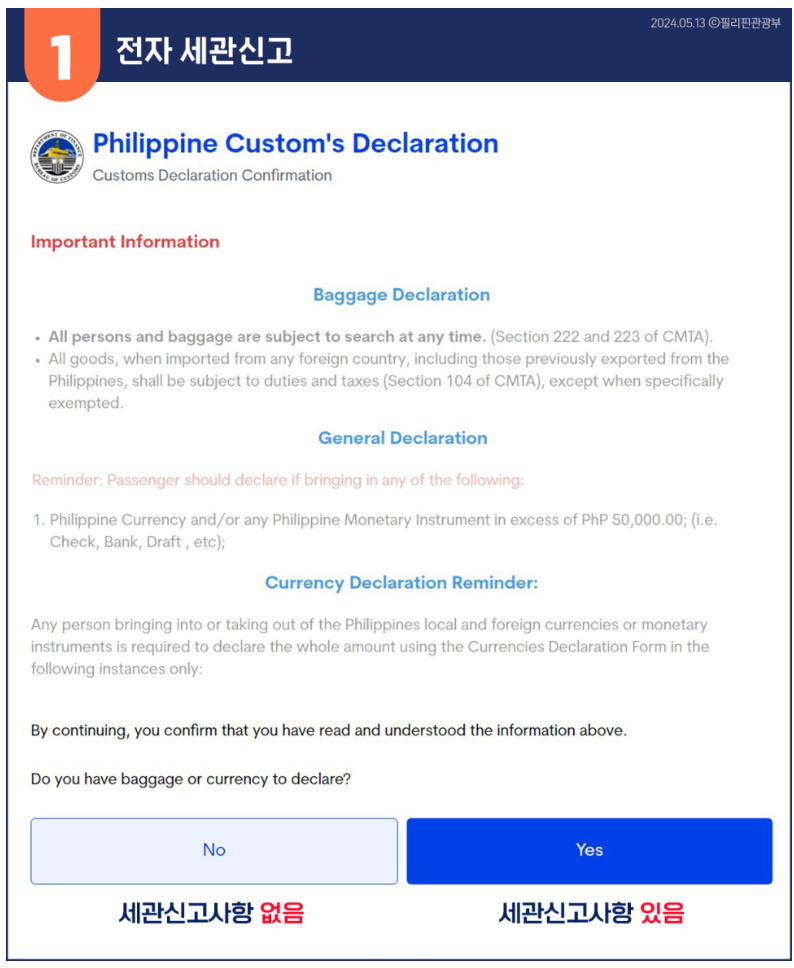 1 전자 세관신고

2024.05.13 ⓒ필리핀관광부

Philippine Custom's Declaration
Customs Declaration Confirmation

Important Information

Baggage Declaration

• All persons and baggage are subject to search at any time. (Section 222 and 223 of CMTA).
• All goods, when imported from any foreign country, including those previously exported from the Philippines, shall be subject to duties and taxes (Section 104 of CMTA), except when specifically exempted.

General Declaration

Reminder: Passenger should declare if bringing in any of the following:

1. Philippine Currency and/or any Philippine Monetary Instrument in excess of PhP 50,000.00; (i.e. Check, Bank, Draft , etc);

Currency Declaration Reminder:

Any person bringing into or taking out of the Philippines local and foreign currencies or monetary instruments is required to declare the whole amount using the Currencies Declaration Form in the following instances only:

By continuing, you confirm that you have read and understood the information above.

Do you have baggage or currency to declare?

No

Yes

세관신고사항 없음

세관신고사항 있음